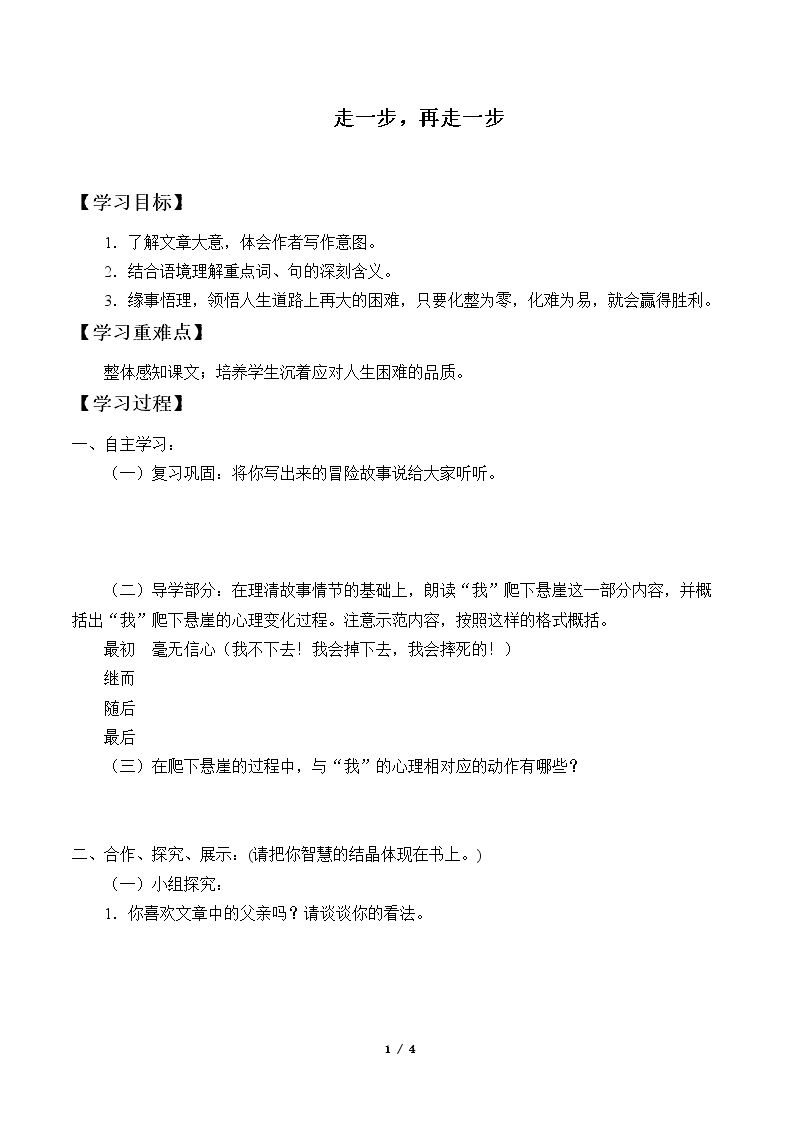 走一步，再走一步

【学习目标】

1．了解文章大意，体会作者写作意图。

2．结合语境理解重点词、句的深刻含义。

3．缘事悟理，领悟人生道路上再大的困难，只要化整为零，化难为易，就会赢得胜利。

【学习重难点】

整体感知课文；培养学生沉着应对人生困难的品质。

【学习过程】

一、自主学习：

（一）复习巩固：将你写出来的冒险故事说给大家听听。

（二）导学部分：在理清故事情节的基础上，朗读“我”爬下悬崖这一部分内容，并概括出“我”爬下悬崖的心理变化过程。注意示范内容，按照这样的格式概括。

最初 毫无信心（我不下去！我会掉下去，我会摔死的！）

继而

随后

最后

（三）在爬下悬崖的过程中，与“我”的心理相对应的动作有哪些？

二、合作、探究、展示：(请把你智慧的结晶体现在书上。)

（一）小组探究：

1．你喜欢文章中的父亲吗？请谈谈你的看法。

1 / 4